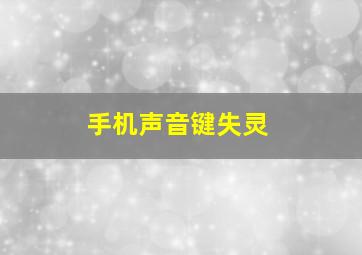 手机声音键失灵